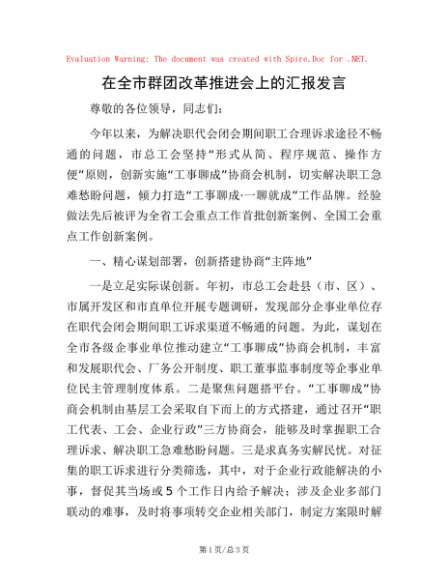 Evaluation Warning: The document was created with Spire.Doc for .NET.

在全市群团改革推进会上的汇报发言

尊敬的各位领导，同志们：

今年以来，为解决职代会闭会期间职工合理诉求途径不畅通的问题，市总工会坚持“形式从简、程序规范、操作方便”原则，创新实施“工事聊成”协商会机制，切实解决职工急难愁盼问题，倾力打造“工事聊成·一聊就成”工作品牌。经验做法先后被评为全省工会重点工作首批创新案例、全国工会重点工作创新案例。

一、精心谋划部署，创新搭建协商“主阵地”

一是立足实际谋创新。年初，市总工会赴县（市、区）、市属开发区和市直单位开展专题调研，发现部分企事业单位存在职代会闭会期间职工诉求渠道不畅通的问题。为此，谋划在全市各级企事业单位推动建立“工事聊成”协商会机制，丰富和发展职代会、厂务公开制度、职工董事监事制度等企事业单位民主管理制度体系。二是聚焦问题搭平台。“工事聊成”协商会机制由基层工会采取自下而上的方式搭建，通过召开“职工代表、工会、企业行政”三方协商会，能够及时掌握职工合理诉求、解决职工急难愁盼问题。三是求真务实解民忧。对征集的职工诉求进行分类筛选，其中，对于企业行政能解决的小事，督促其当场或5个工作日内给予解决；涉及企业多部门联动的难事，及时将事项转交企业相关部门，制定方案限时解

第1页/总3页